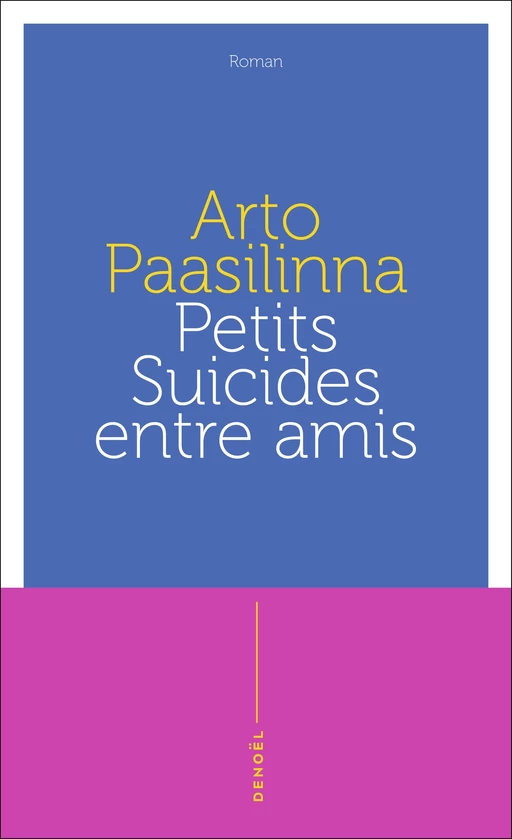 Roman

Arto Paasilinna
Petits Suicides entre amis

DENOËL